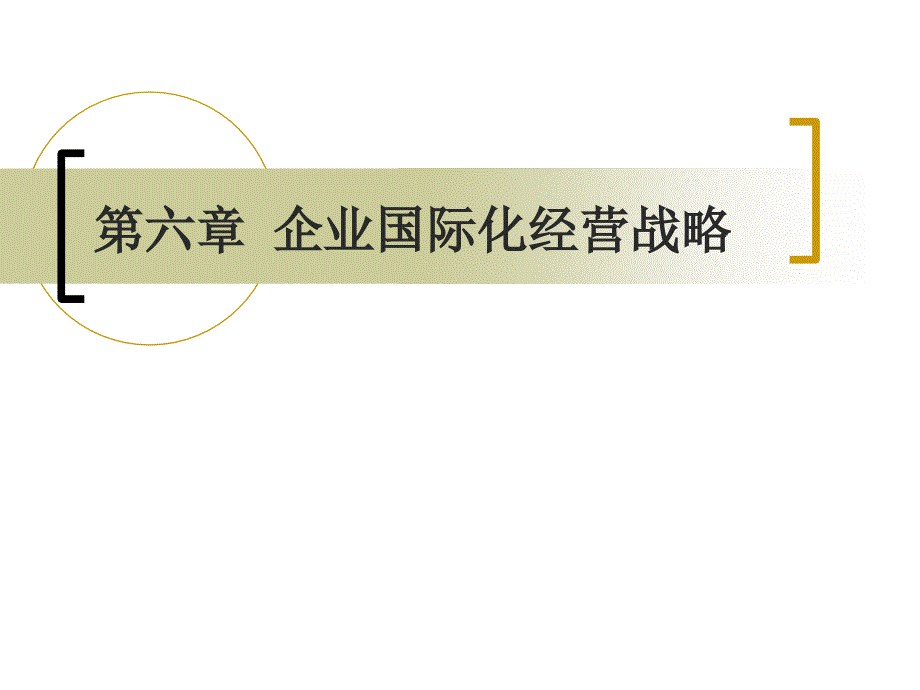 第六章 企业国际化经营战略